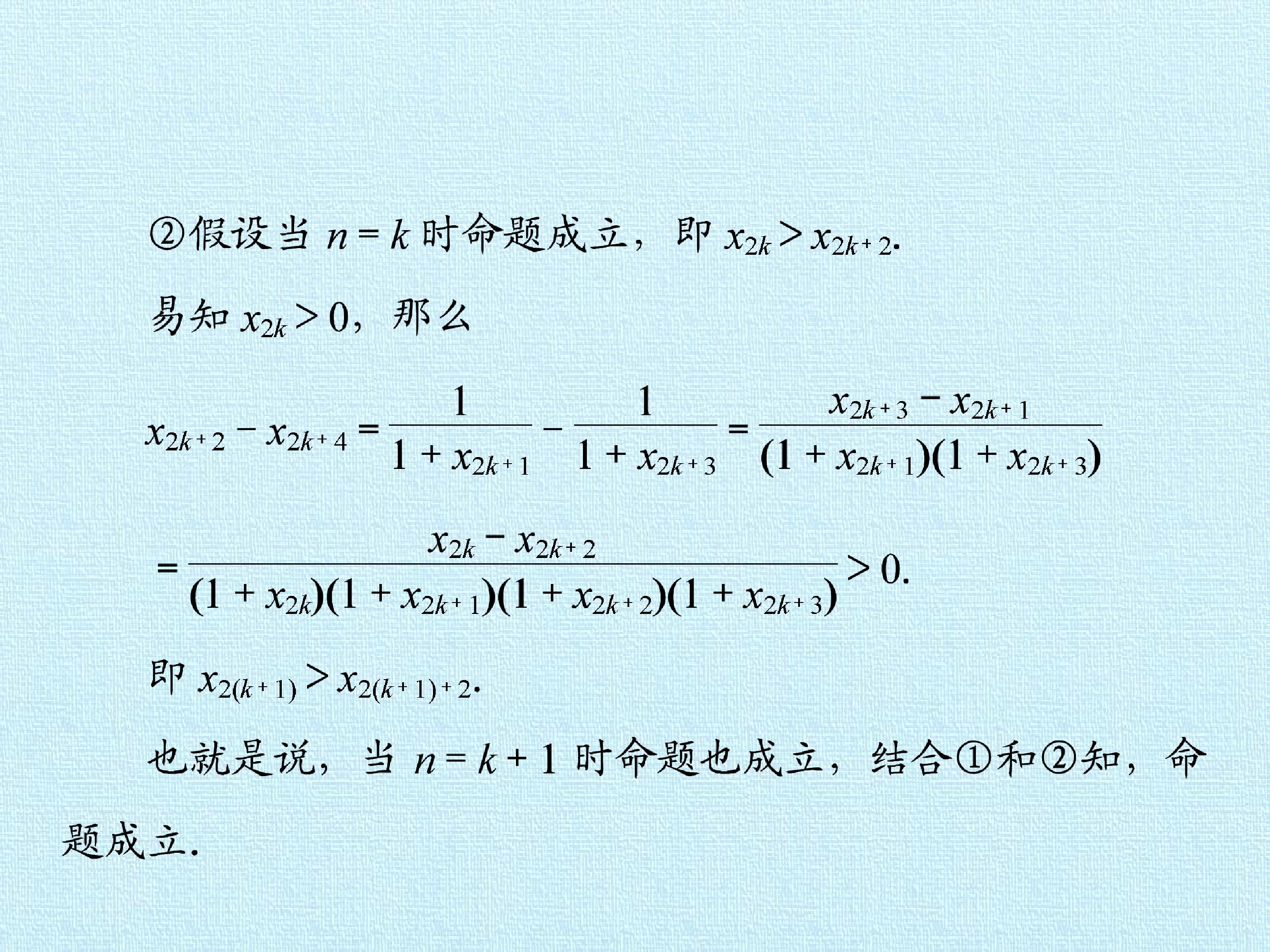 ②假设当$n=k$时命题成立，即$x_{2k}>x_{2k+2}$.

易知$x_{2k}>0$，那么

$x_{2k+2}-x_{2k+4}=\frac{1}{1+x_{2k+1}}-\frac{1}{1+x_{2k+3}}=\frac{x_{2k+3}-x_{2k+1}}{(1+x_{2k+1})(1+x_{2k+3})}$

$=\frac{x_{2k}-x_{2k+2}}{(1+x_{2k})(1+x_{2k+1})(1+x_{2k+2})(1+x_{2k+3})}>0.$

即$x_{2(k+1)}>x_{2(k+1)+2}$.

也就是说，当$n=k+1$时命题也成立，结合①和②知，命题成立.